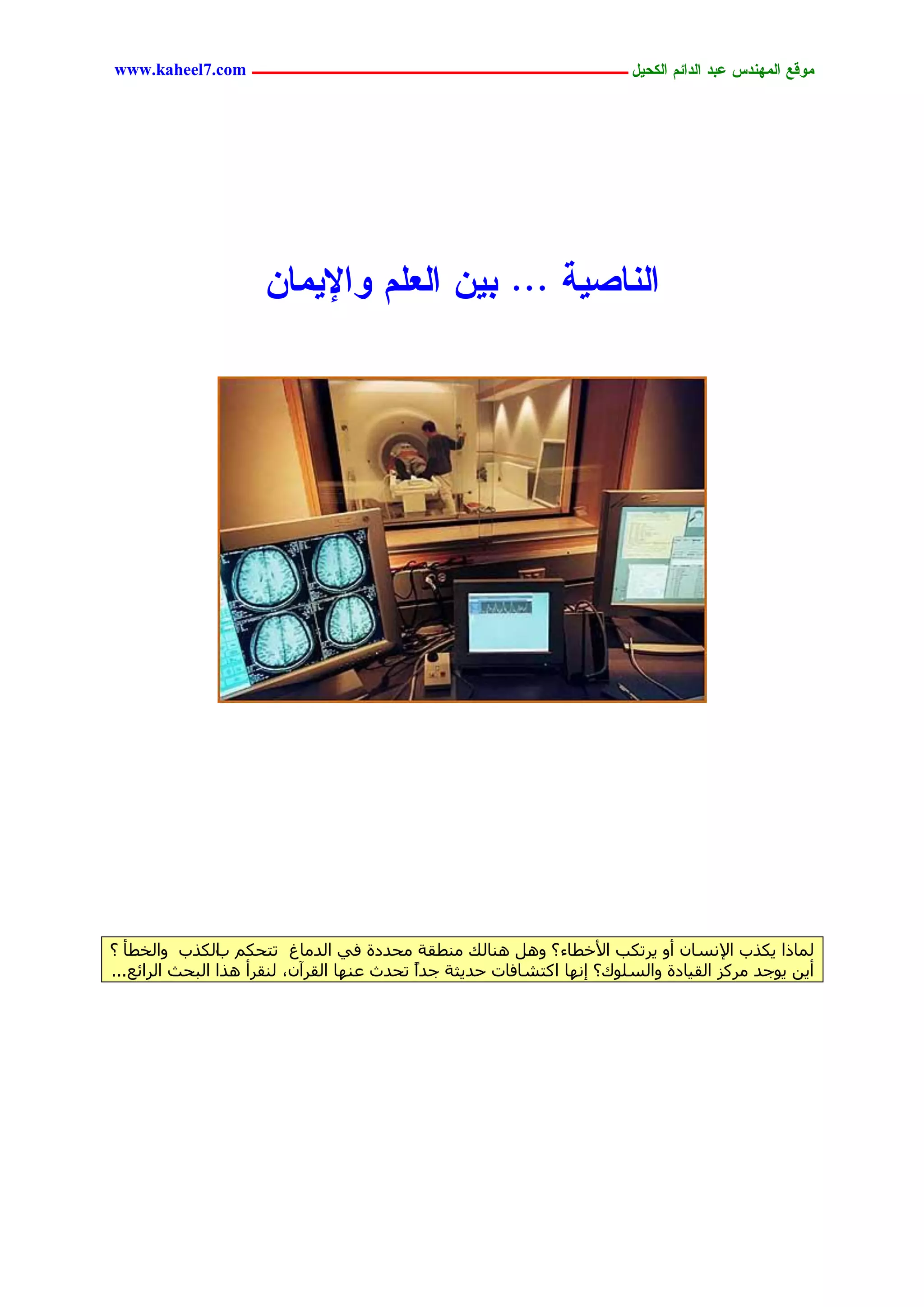 موقع المهندس عبد الدائم الكحيل www.kaheel7.com

الناصية ... بين العلم والإيمان

لماذا يكذب الإنسان أو يرتكب الأخطاء؟ وهل هنالك منطقة محددة في الدماغ تتحكم بالكذب والخطأ ؟ أين يوجد مركز القيادة والسلوك؟ إنها اكتشافات حديثة جداً تحدث عنها القرآن، لنقرأ هذا البحث الرائع...